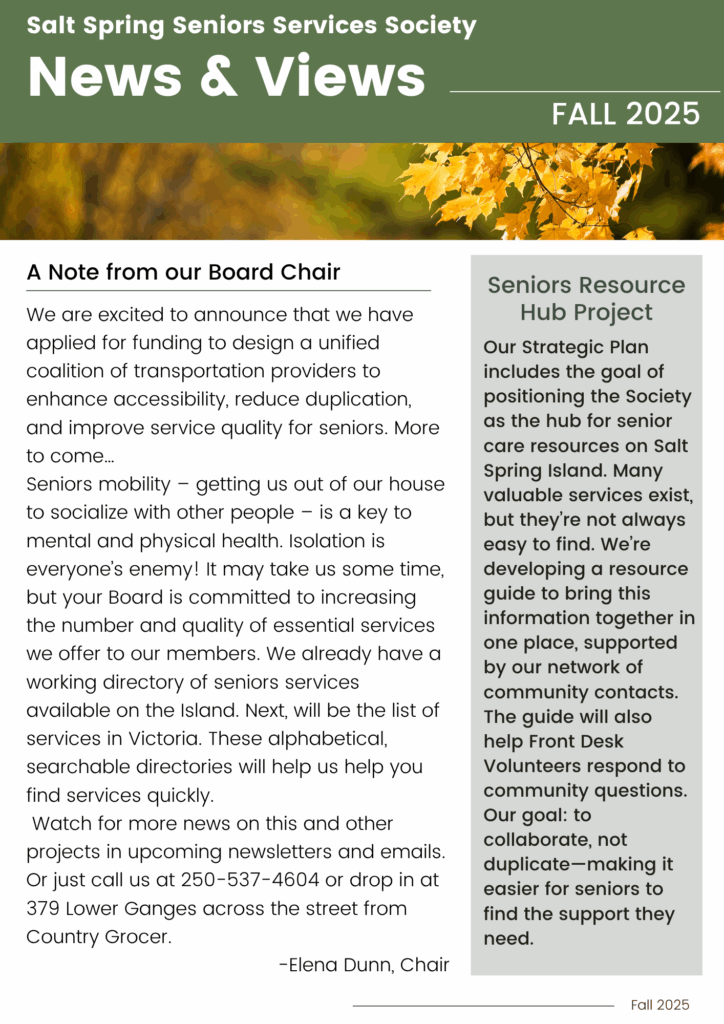 Salt Spring Seniors Services Society

News & Views

FALL 2025

A Note from our Board Chair

We are excited to announce that we have applied for funding to design a unified coalition of transportation providers to enhance accessibility, reduce duplication, and improve service quality for seniors. More to come…
Seniors mobility – getting us out of our house to socialize with other people – is a key to mental and physical health. Isolation is everyone's enemy! It may take us some time, but your Board is committed to increasing the number and quality of essential services we offer to our members. We already have a working directory of seniors services available on the Island. Next, will be the list of services in Victoria. These alphabetical, searchable directories will help us help you find services quickly.
Watch for more news on this and other projects in upcoming newsletters and emails. Or just call us at 250-537-4604 or drop in at 379 Lower Ganges across the street from Country Grocer.

-Elena Dunn, Chair

Seniors Resource Hub Project

Our Strategic Plan includes the goal of positioning the Society as the hub for senior care resources on Salt Spring Island. Many valuable services exist, but they're not always easy to find. We're developing a resource guide to bring this information together in one place, supported by our network of community contacts. The guide will also help Front Desk Volunteers respond to community questions. Our goal: to collaborate, not duplicate—making it easier for seniors to find the support they need.

Fall 2025